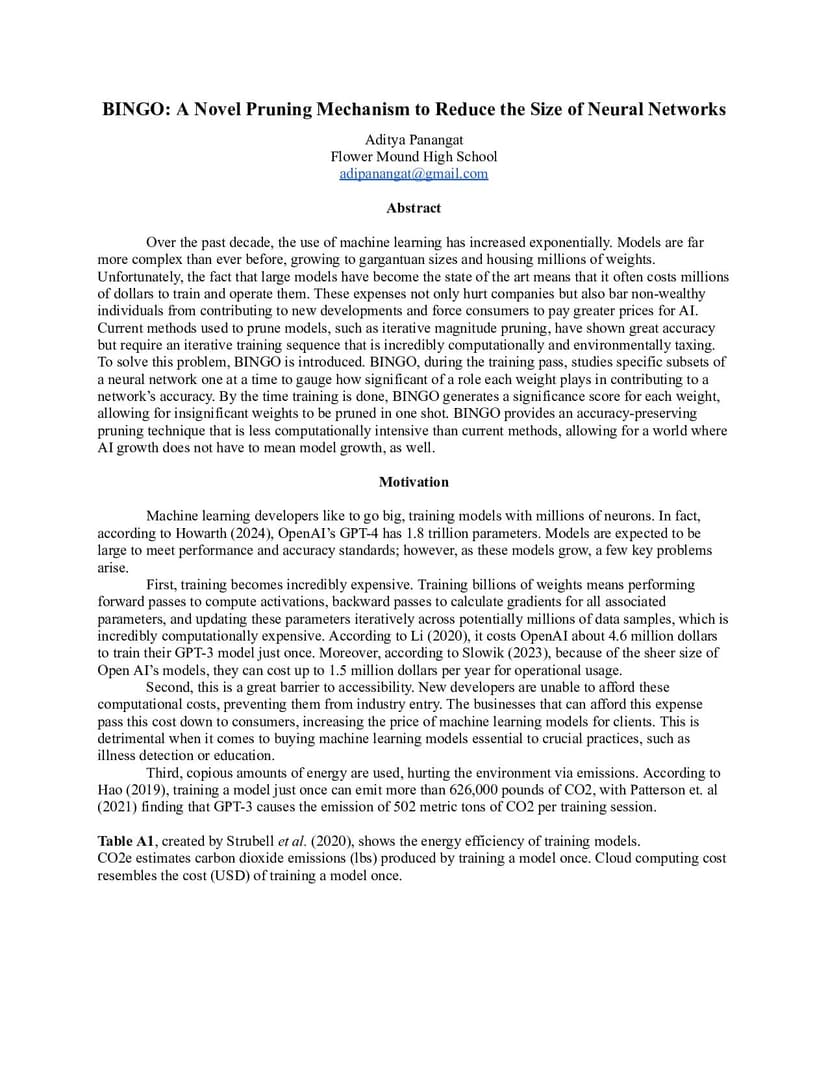 BINGO: A Novel Pruning Mechanism to Reduce the Size of Neural Networks

Aditya Panangat
Flower Mound High School
adipanangat@gmail.com

Abstract

Over the past decade, the use of machine learning has increased exponentially. Models are far more complex than ever before, growing to gargantuan sizes and housing millions of weights. Unfortunately, the fact that large models have become the state of the art means that it often costs millions of dollars to train and operate them. These expenses not only hurt companies but also bar non-wealthy individuals from contributing to new developments and force consumers to pay greater prices for AI. Current methods used to prune models, such as iterative magnitude pruning, have shown great accuracy but require an iterative training sequence that is incredibly computationally and environmentally taxing. To solve this problem, BINGO is introduced. BINGO, during the training pass, studies specific subsets of a neural network one at a time to gauge how significant of a role each weight plays in contributing to a network's accuracy. By the time training is done, BINGO generates a significance score for each weight, allowing for insignificant weights to be pruned in one shot. BINGO provides an accuracy-preserving pruning technique that is less computationally intensive than current methods, allowing for a world where AI growth does not have to mean model growth, as well.

Motivation

Machine learning developers like to go big, training models with millions of neurons. In fact, according to Howarth (2024), OpenAI's GPT-4 has 1.8 trillion parameters. Models are expected to be large to meet performance and accuracy standards; however, as these models grow, a few key problems arise.

First, training becomes incredibly expensive. Training billions of weights means performing forward passes to compute activations, backward passes to calculate gradients for all associated parameters, and updating these parameters iteratively across potentially millions of data samples, which is incredibly computationally expensive. According to Li (2020), it costs OpenAI about 4.6 million dollars to train their GPT-3 model just once. Moreover, according to Slowik (2023), because of the sheer size of Open AI's models, they can cost up to 1.5 million dollars per year for operational usage.

Second, this is a great barrier to accessibility. New developers are unable to afford these computational costs, preventing them from industry entry. The businesses that can afford this expense pass this cost down to consumers, increasing the price of machine learning models for clients. This is detrimental when it comes to buying machine learning models essential to crucial practices, such as illness detection or education.

Third, copious amounts of energy are used, hurting the environment via emissions. According to Hao (2019), training a model just once can emit more than 626,000 pounds of CO2, with Patterson et. al (2021) finding that GPT-3 causes the emission of 502 metric tons of CO2 per training session.

Table A1, created by Strubell et al. (2020), shows the energy efficiency of training models. CO2e estimates carbon dioxide emissions (lbs) produced by training a model once. Cloud computing cost resembles the cost (USD) of training a model once.